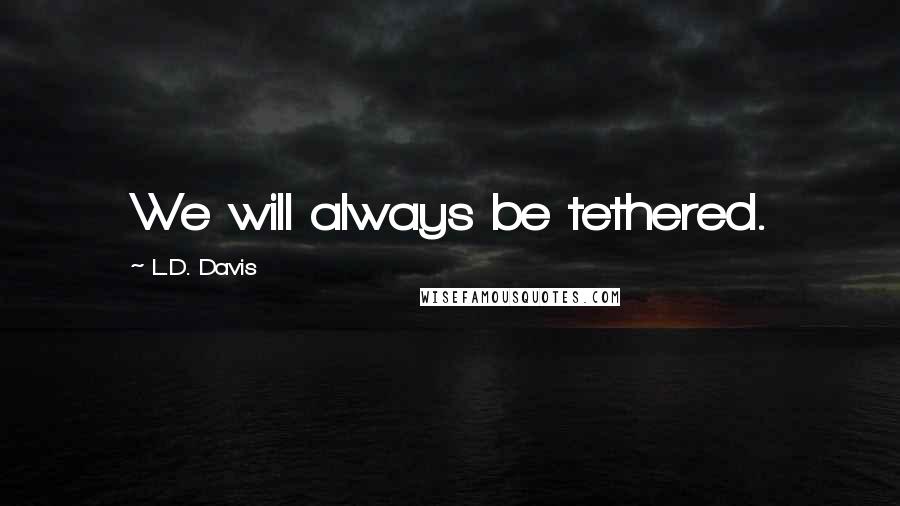 We will always be tethered.

~ L.D. Davis

WISEFAMOUSQUOTES.COM